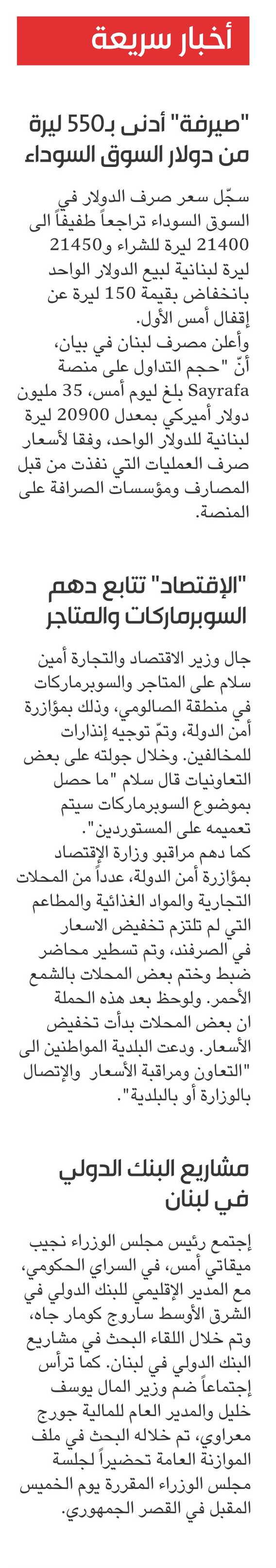 أخبار سريعة

"صيرفة" أدنى بـ550 ليرة من دولار السوق السوداء

سجّل سعر صرف الدولار في السوق السوداء تراجعاً طفيفاً الى 21400 ليرة للشراء و21450 ليرة لبنانية لبيع الدولار الواحد بانخفاض بقيمة 150 ليرة عن إقفال أمس الأول.
وأعلن مصرف لبنان في بيان، أنّ "حجم التداول على منصة Sayrafa بلغ ليوم أمس، 35 مليون دولار أميركي بمعدل 20900 ليرة لبنانية للدولار الواحد، وفقا لأسعار صرف العمليات التي نفذت من قبل المصارف ومؤسسات الصرافة على المنصة.

"الإقتصاد" تتابع دهم السوبرماركات والمتاجر

جال وزير الاقتصاد والتجارة أمين سلام على المتاجر والسوبرماركات في منطقة الصالومي، وذلك بمؤازرة أمن الدولة، وتمّ توجيه إنذارات للمخالفين. وخلال جولته على بعض التعاونيات قال سلام "ما حصل بموضوع السوبرماركات سيتم تعميمه على المستوردين".
كما دهم مراقبو وزارة الإقتصاد بمؤازرة أمن الدولة، عدداً من المحلات التجارية والمواد الغذائية والمطاعم التي لم تلتزم تخفيض الاسعار في الصرفند، وتم تسطير محاضر ضبط وختم بعض المحلات بالشمع الأحمر. ولوحظ بعد هذه الحملة ان بعض المحلات بدأت تخفيض الأسعار. ودعت البلدية المواطنين الى "التعاون ومراقبة الأسعار والإتصال بالوزارة أو بالبلدية".

مشاريع البنك الدولي في لبنان

إجتمع رئيس مجلس الوزراء نجيب ميقاتي أمس، في السراي الحكومي، مع المدير الإقليمي للبنك الدولي في الشرق الأوسط ساروج كومار جاه، وتم خلال اللقاء البحث في مشاريع البنك الدولي في لبنان. كما ترأس إجتماعاً ضم وزير المال يوسف خليل والمدير العام للمالية جورج معراوي، تم خلاله البحث في ملف الموازنة العامة تحضيراً لجلسة مجلس الوزراء المقررة يوم الخميس المقبل في القصر الجمهوري.